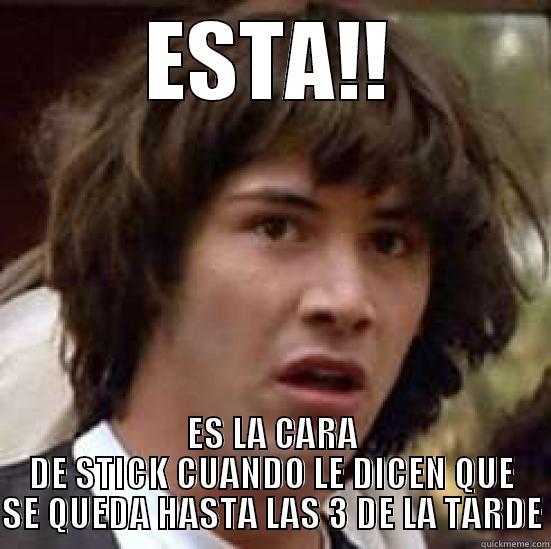 ESTA!!

ES LA CARA DE STICK CUANDO LE DICEN QUE SE QUEDA HASTA LAS 3 DE LA TARDE

quickmeme.com